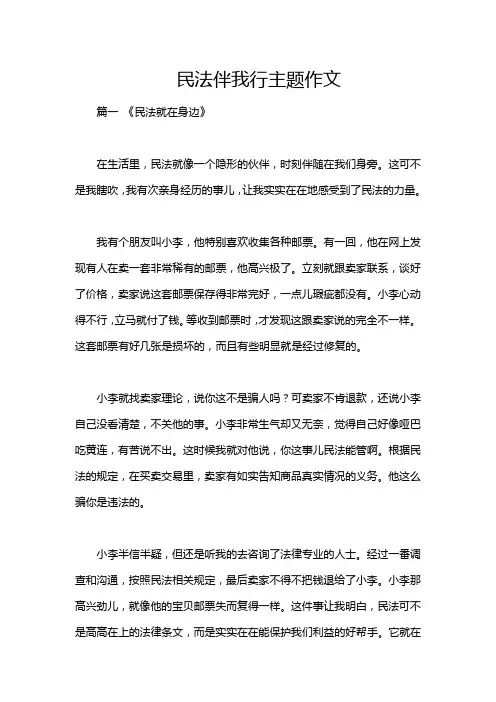 民法伴我行主题作文

篇一 《民法就在身边》

在生活里，民法就像一个隐形的伙伴，时刻伴随在我们身旁。这可不是我瞎吹，我有次亲身经历的事儿，让我实实在在地感受到了民法的力量。

我有个朋友叫小李，他特别喜欢收集各种邮票。有一回，他在网上发现有人在卖一套非常稀有的邮票，他高兴极了。立刻就跟卖家联系，谈好了价格，卖家说这套邮票保存得非常完好，一点儿瑕疵都没有。小李心动得不行，立马就付了钱。等收到邮票时，才发现这跟卖家说的完全不一样。这套邮票有好几张是损坏的，而且有些明显就是经过修复的。

小李就找卖家理论，说你这不是骗人吗？可卖家不肯退款，还说小李自己没看清楚，不关他的事。小李非常生气却又无奈，觉得自己好像哑巴吃黄连，有苦说不出。这时候我就对他说，你这事儿民法能管啊。根据民法的规定，在买卖交易里，卖家有如实告知商品真实情况的义务。他这么骗你是违法的。

小李半信半疑，但还是听我的去咨询了法律专业的人士。经过一番调查和沟通，按照民法相关规定，最后卖家不得不把钱退给了小李。小李那高兴劲儿，就像他的宝贝邮票失而复得一样。这件事让我明白，民法可不是高高在上的法律条文，而是实实在在能保护我们利益的好帮手。它就在